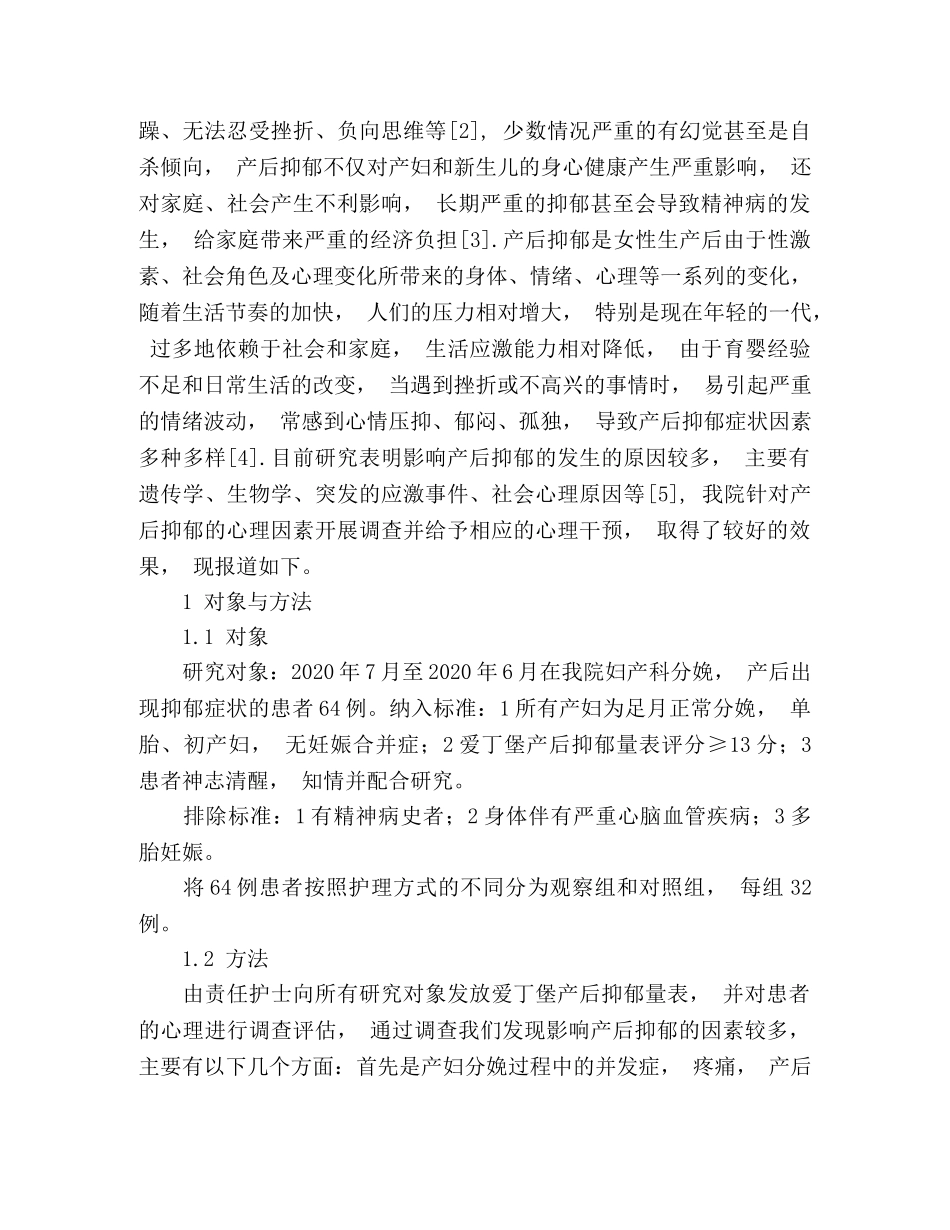 躁、无法忍受挫折、负向思维等[2]，少数情况严重的有幻觉甚至是自杀倾向，产后抑郁不仅对产妇和新生儿的身心健康产生严重影响，还对家庭、社会产生不利影响，长期严重的抑郁甚至会导致精神病的发生，给家庭带来严重的经济负担[3].产后抑郁是女性生产后由于性激素、社会角色及心理变化所带来的身体、情绪、心理等一系列的变化，随着生活节奏的加快，人们的压力相对增大，特别是现在年轻的一代，过多地依赖于社会和家庭，生活应激能力相对降低，由于育婴经验不足和日常生活的改变，当遇到挫折或不高兴的事情时，易引起严重的情绪波动，常感到心情压抑、郁闷、孤独，导致产后抑郁症状因素多种多样[4].目前研究表明影响产后抑郁的发生的原因较多，主要有遗传学、生物学、突发的应激事件、社会心理原因等[5]，我院针对产后抑郁的心理因素开展调查并给予相应的心理干预，取得了较好的效果，现报道如下。

1 对象与方法

1.1 对象

研究对象：2020年7月至2020年6月在我院妇产科分娩，产后出现抑郁症状的患者64例。纳入标准：1所有产妇为足月正常分娩，单胎、初产妇，无妊娠合并症；2爱丁堡产后抑郁量表评分≥13分；3患者神志清醒，知情并配合研究。

排除标准：1有精神病史者；2身体伴有严重心脑血管疾病；3多胎妊娠。

将64例患者按照护理方式的不同分为观察组和对照组，每组32例。

1.2 方法

由责任护士向所有研究对象发放爱丁堡产后抑郁量表，并对患者的心理进行调查评估，通过调查我们发现影响产后抑郁的因素较多，主要有以下几个方面：首先是产妇分娩过程中的并发症，疼痛，产后